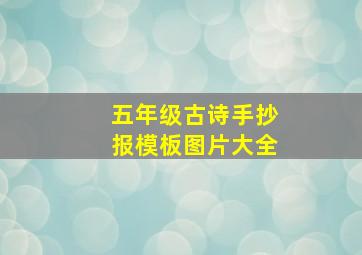 五年级古诗手抄报模板图片大全